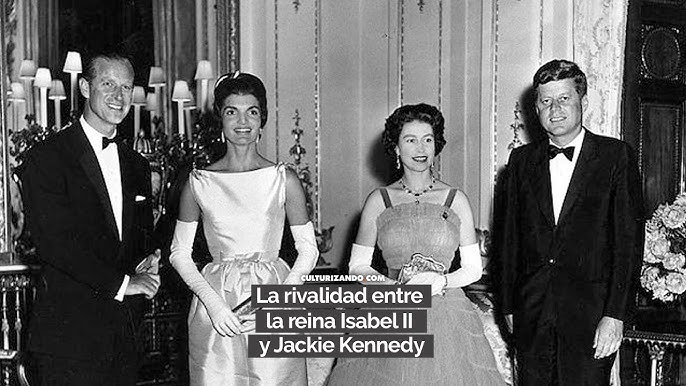 CULTURIZANDO.COM

La rivalidad entre la reina Isabel II y Jackie Kennedy